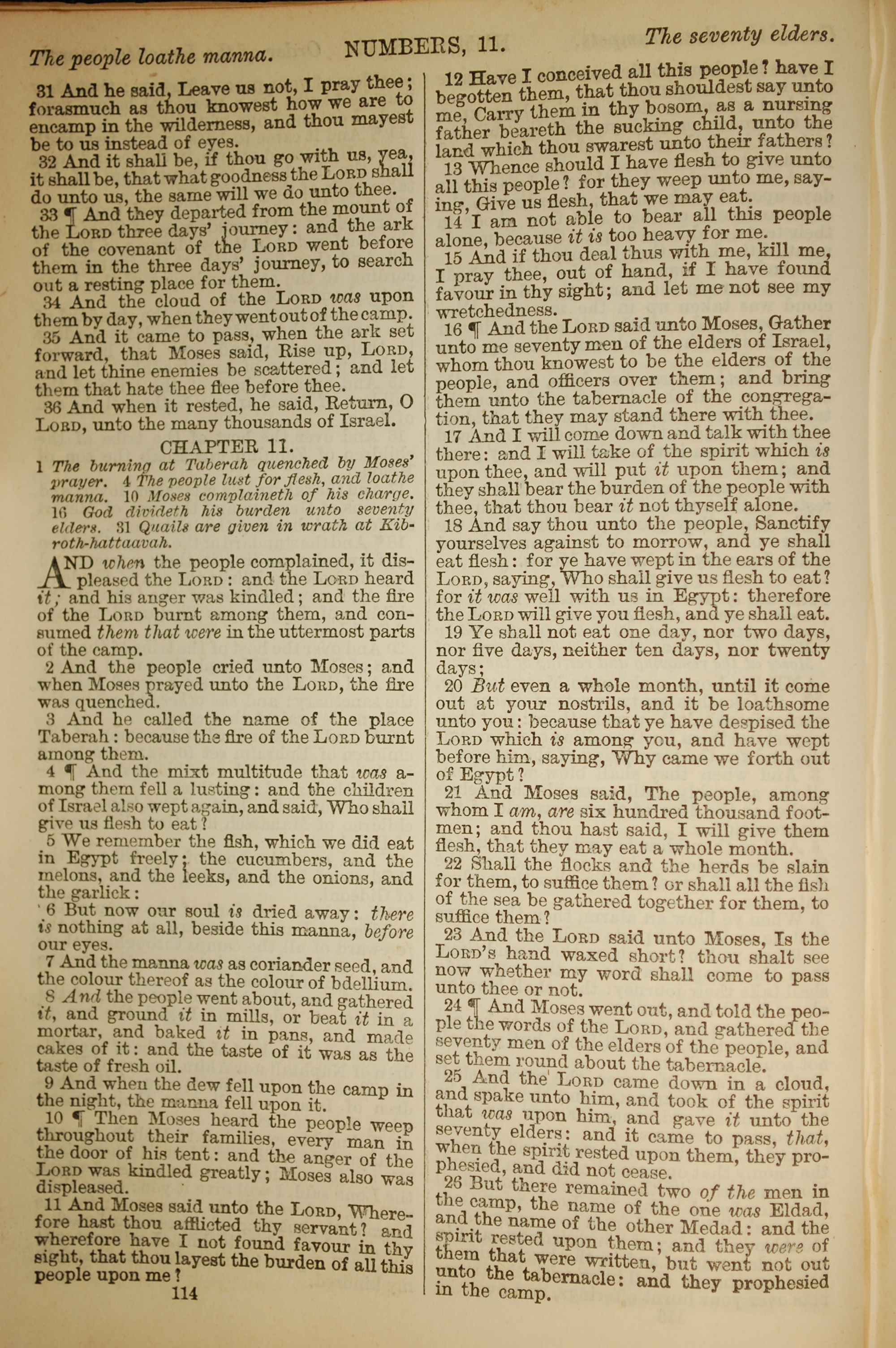 The people loathe manna. NUMBERS, 11. The seventy elders.

31 And he said, Leave us not, I pray thee; forasmuch as thou knowest how we are to encamp in the wilderness, and thou mayest be to us instead of eyes.

32 And it shall be, if thou go with us, yea, it shall be, that what goodness the LORD shall do unto us, the same will we do unto thee.

33 ¶ And they departed from the mount of the LORD three days' journey: and the ark of the covenant of the LORD went before them in the three days' journey, to search out a resting place for them.

34 And the cloud of the LORD was upon them by day, when they went out of the camp.

35 And it came to pass, when the ark set forward, that Moses said, Rise up, LORD, and let thine enemies be scattered; and let them that hate thee flee before thee.

36 And when it rested, he said, Return, O LORD, unto the many thousands of Israel.

CHAPTER 11.

1 The burning at Taberah quenched by Moses' prayer. 4 The people lust for flesh, and loathe manna. 10 Moses complaineth of his charge. 16 God divideth his burden unto seventy elders. 31 Quails are given in wrath at Kibroth-hattaavah.

AND when the people complained, it displeased the LORD: and the LORD heard it; and his anger was kindled; and the fire of the LORD burnt among them, and consumed them that were in the uttermost parts of the camp.

2 And the people cried unto Moses; and when Moses prayed unto the LORD, the fire was quenched.

3 And he called the name of the place Taberah: because the fire of the LORD burnt among them.

4 ¶ And the mixt multitude that was among them fell a lusting: and the children of Israel also wept again, and said, Who shall give us flesh to eat?

5 We remember the fish, which we did eat in Egypt freely; the cucumbers, and the melons, and the leeks, and the onions, and the garlick:

6 But now our soul is dried away: there is nothing at all, beside this manna, before our eyes.

7 And the manna was as coriander seed, and the colour thereof as the colour of bdellium.

8 And the people went about, and gathered it, and ground it in mills, or beat it in a mortar, and baked it in pans, and made cakes of it: and the taste of it was as the taste of fresh oil.

9 And when the dew fell upon the camp in the night, the manna fell upon it.

10 ¶ Then Moses heard the people weep throughout their families, every man in the door of his tent: and the anger of the LORD was kindled greatly; Moses also was displeased.

11 And Moses said unto the LORD, Wherefore hast thou afflicted thy servant? and wherefore have I not found favour in thy sight, that thou layest the burden of all this people upon me?

114

12 Have I conceived all this people? have I begotten them, that thou shouldest say unto me, Carry them in thy bosom, as a nursing father beareth the sucking child, unto the land which thou swarest unto their fathers?

13 Whence should I have flesh to give unto all this people? for they weep unto me, saying, Give us flesh, that we may eat.

14 I am not able to bear all this people alone, because it is too heavy for me.

15 And if thou deal thus with me, kill me, I pray thee, out of hand, if I have found favour in thy sight; and let me not see my wretchedness.

16 ¶ And the LORD said unto Moses, Gather unto me seventy men of the elders of Israel, whom thou knowest to be the elders of the people, and officers over them; and bring them unto the tabernacle of the congregation, that they may stand there with thee.

17 And I will come down and talk with thee there: and I will take of the spirit which is upon thee, and will put it upon them; and they shall bear the burden of the people with thee, that thou bear it not thyself alone.

18 And say thou unto the people, Sanctify yourselves against to morrow, and ye shall eat flesh: for ye have wept in the ears of the LORD, saying, Who shall give us flesh to eat? for it was well with us in Egypt: therefore the LORD will give you flesh, and ye shall eat.

19 Ye shall not eat one day, nor two days, nor five days, neither ten days, nor twenty days;

20 But even a whole month, until it come out at your nostrils, and it be loathsome unto you: because that ye have despised the LORD which is among you, and have wept before him, saying, Why came we forth out of Egypt?

21 And Moses said, The people, among whom I am, are six hundred thousand footmen; and thou hast said, I will give them flesh, that they may eat a whole month.

22 Shall the flocks and the herds be slain for them, to suffice them? or shall all the fish of the sea be gathered together for them, to suffice them?

23 And the LORD said unto Moses, Is the LORD's hand waxed short? thou shalt see now whether my word shall come to pass unto thee or not.

24 ¶ And Moses went out, and told the people the words of the LORD, and gathered the seventy men of the elders of the people, and set them round about the tabernacle.

25 And the LORD came down in a cloud, and spake unto him, and took of the spirit that was upon him, and gave it unto the seventy elders: and it came to pass, that, when the spirit rested upon them, they prophesied, and did not cease.

26 But there remained two of the men in the camp, the name of the one was Eldad, and the name of the other Medad: and the spirit rested upon them; and they were of them that were written, but went not out unto the tabernacle: and they prophesied in the camp.